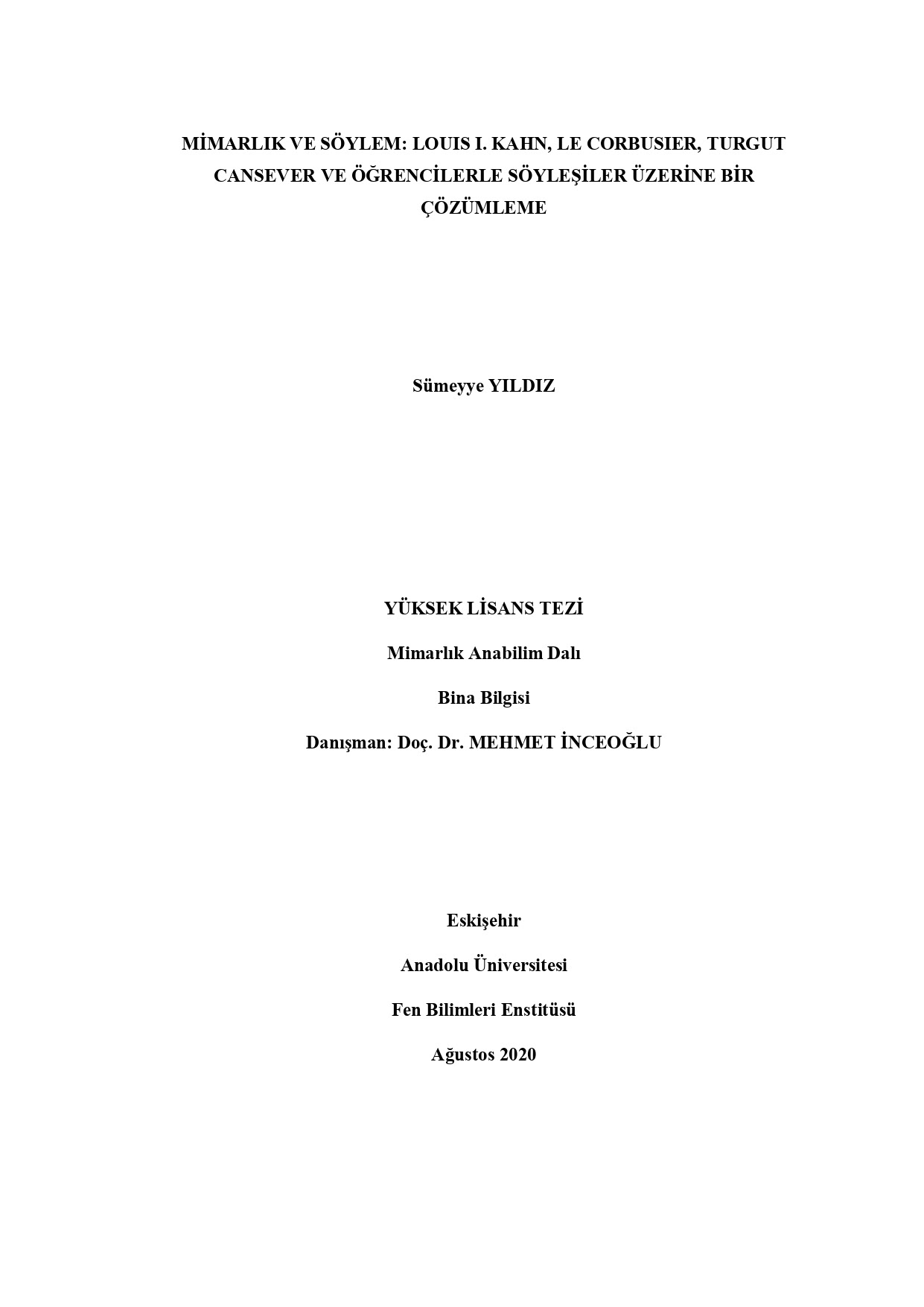 MİMARLIK VE SÖYLEM: LOUIS I. KAHN, LE CORBUSIER, TURGUT CANSEVER VE ÖĞRENCİLERLE SÖYLEŞİLER ÜZERİNE BİR ÇÖZÜMLEME

Sümeyye YILDIZ

YÜKSEK LİSANS TEZİ

Mimarlık Anabilim Dalı

Bina Bilgisi

Danışman: Doç. Dr. MEHMET İNCEOĞLU

Eskişehir

Anadolu Üniversitesi

Fen Bilimleri Enstitüsü

Ağustos 2020